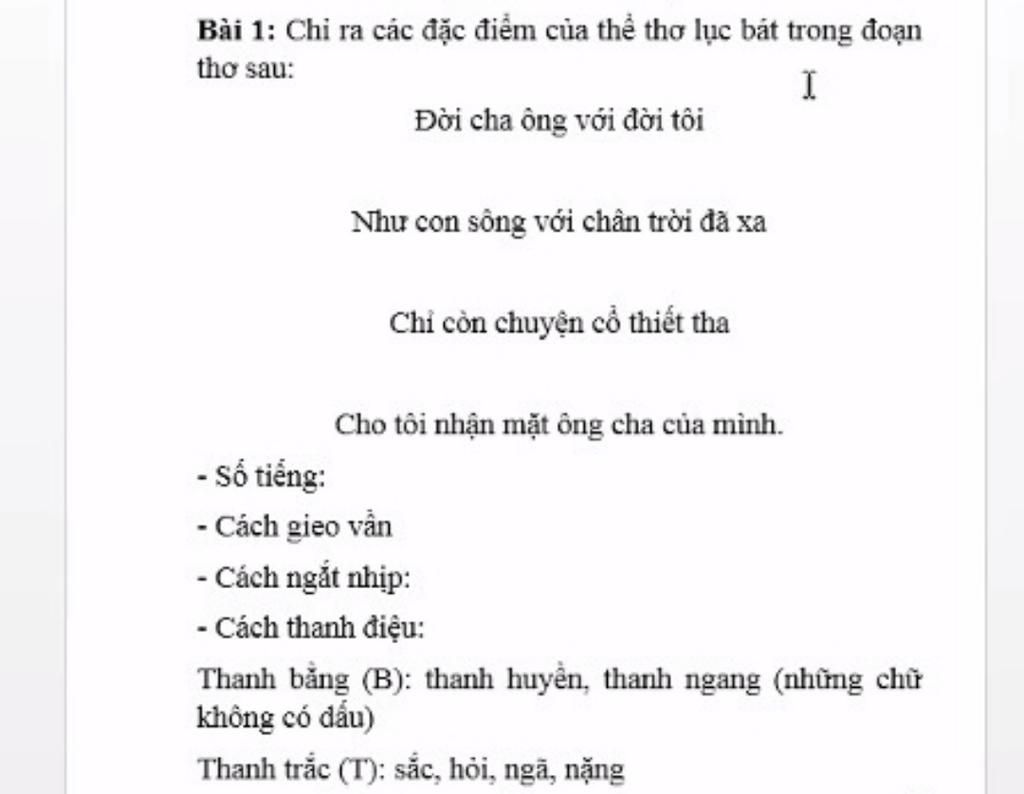 **Bài 1:** Chỉ ra các đặc điểm của thể thơ lục bát trong đoạn thơ sau:

Đời cha ông với đời tôi

Như con sông với chân trời đã xa

Chỉ còn chuyện cổ thiết tha

Cho tôi nhận mặt ông cha của mình.

- Số tiếng:

- Cách gieo vần

- Cách ngắt nhịp:

- Cách thanh điệu:

Thanh bằng (B): thanh huyền, thanh ngang (những chữ không có dấu)

Thanh trắc (T): sắc, hỏi, ngã, nặng